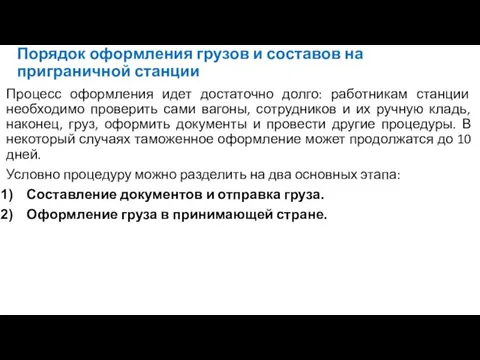 Порядок оформления грузов и составов на приграничной станции

Процесс оформления идет достаточно долго: работникам станции необходимо проверить сами вагоны, сотрудников и их ручную кладь, наконец, груз, оформить документы и провести другие процедуры. В некоторый случаях таможенное оформление может продолжатся до 10 дней.

Условно процедуру можно разделить на два основных этапа:

1) Составление документов и отправка груза.
2) Оформление груза в принимающей стране.